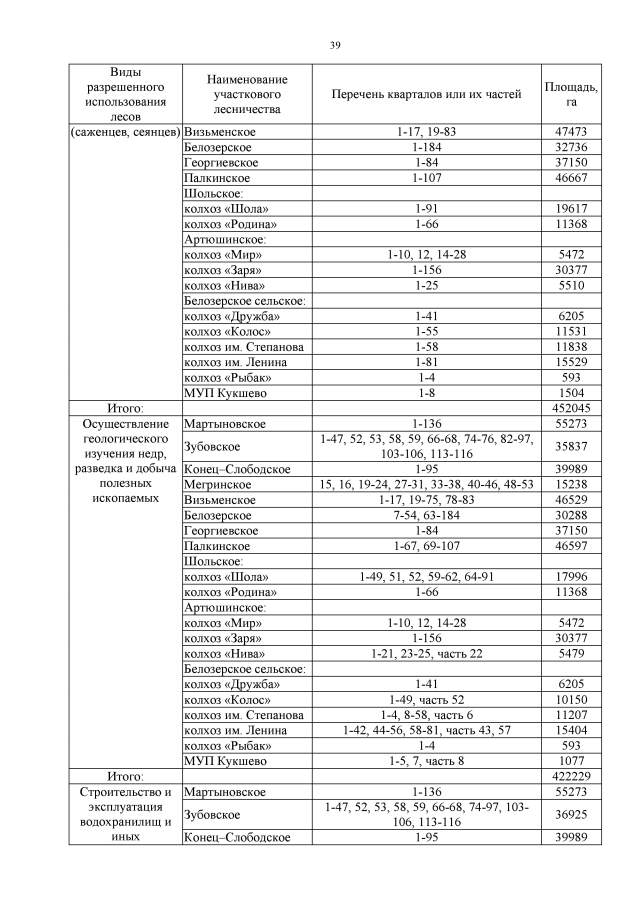 39

| Виды разрешенного использования лесов | Наименование участкового лесничества | Перечень кварталов или их частей | Площадь, га |
|---|---|---|---|
| (саженцев, сеянцев) | Визьменское | 1-17, 19-83 | 47473 |
| | Белозерское | 1-184 | 32736 |
| | Георгиевское | 1-84 | 37150 |
| | Палкинское | 1-107 | 46667 |
| | Шольское: | | |
| | колхоз «Шола» | 1-91 | 19617 |
| | колхоз «Родина» | 1-66 | 11368 |
| | Артюшинское: | | |
| | колхоз «Мир» | 1-10, 12, 14-28 | 5472 |
| | колхоз «Заря» | 1-156 | 30377 |
| | колхоз «Нива» | 1-25 | 5510 |
| | Белозерское сельское: | | |
| | колхоз «Дружба» | 1-41 | 6205 |
| | колхоз «Колос» | 1-55 | 11531 |
| | колхоз им. Степанова | 1-58 | 11838 |
| | колхоз им. Ленина | 1-81 | 15529 |
| | колхоз «Рыбак» | 1-4 | 593 |
| | МУП Кукшево | 1-8 | 1504 |
| Итого: | | | 452045 |
| Осуществление геологического изучения недр, разведка и добыча полезных ископаемых | Мартыновское | 1-136 | 55273 |
| | Зубовское | 1-47, 52, 53, 58, 59, 66-68, 74-76, 82-97, 103-106, 113-116 | 35837 |
| | Конец–Слободское | 1-95 | 39989 |
| | Мегринское | 15, 16, 19-24, 27-31, 33-38, 40-46, 48-53 | 15238 |
| | Визьменское | 1-17, 19-75, 78-83 | 46529 |
| | Белозерское | 7-54, 63-184 | 30288 |
| | Георгиевское | 1-84 | 37150 |
| | Палкинское | 1-67, 69-107 | 46597 |
| | Шольское: | | |
| | колхоз «Шола» | 1-49, 51, 52, 59-62, 64-91 | 17996 |
| | колхоз «Родина» | 1-66 | 11368 |
| | Артюшинское: | | |
| | колхоз «Мир» | 1-10, 12, 14-28 | 5472 |
| | колхоз «Заря» | 1-156 | 30377 |
| | колхоз «Нива» | 1-21, 23-25, часть 22 | 5479 |
| | Белозерское сельское: | | |
| | колхоз «Дружба» | 1-41 | 6205 |
| | колхоз «Колос» | 1-49, часть 52 | 10150 |
| | колхоз им. Степанова | 1-4, 8-58, часть 6 | 11207 |
| | колхоз им. Ленина | 1-42, 44-56, 58-81, часть 43, 57 | 15404 |
| | колхоз «Рыбак» | 1-4 | 593 |
| | МУП Кукшево | 1-5, 7, часть 8 | 1077 |
| Итого: | | | 422229 |
| Строительство и эксплуатация водохранилищ и иных | Мартыновское | 1-136 | 55273 |
| | Зубовское | 1-47, 52, 53, 58, 59, 66-68, 74-97, 103-106, 113-116 | 36925 |
| | Конец–Слободское | 1-95 | 39989 |